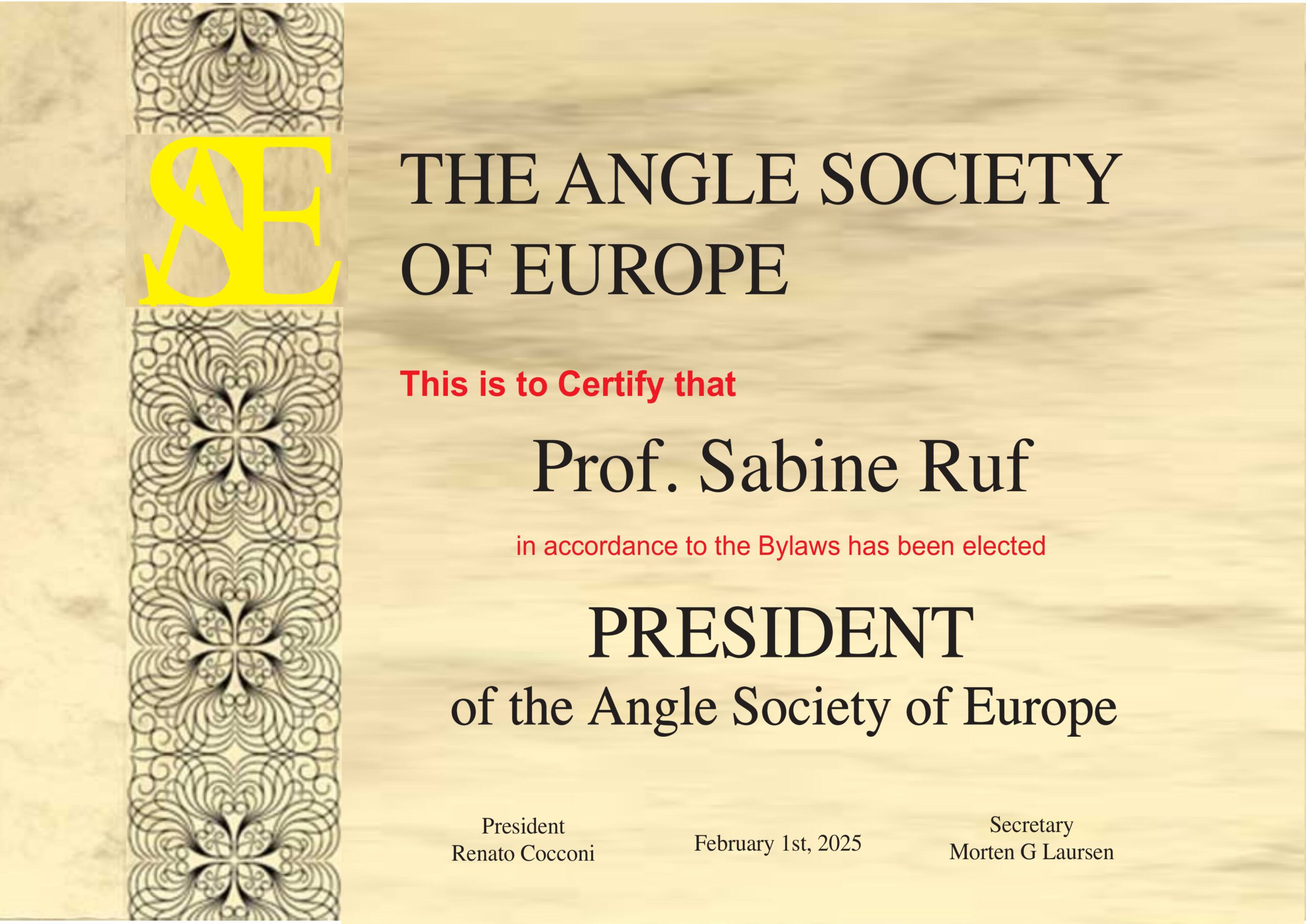 ASE

THE ANGLE SOCIETY OF EUROPE

This is to Certify that

Prof. Sabine Ruf

in accordance to the Bylaws has been elected

PRESIDENT
of the Angle Society of Europe

President
Renato Cocconi

February 1st, 2025

Secretary
Morten G Laursen